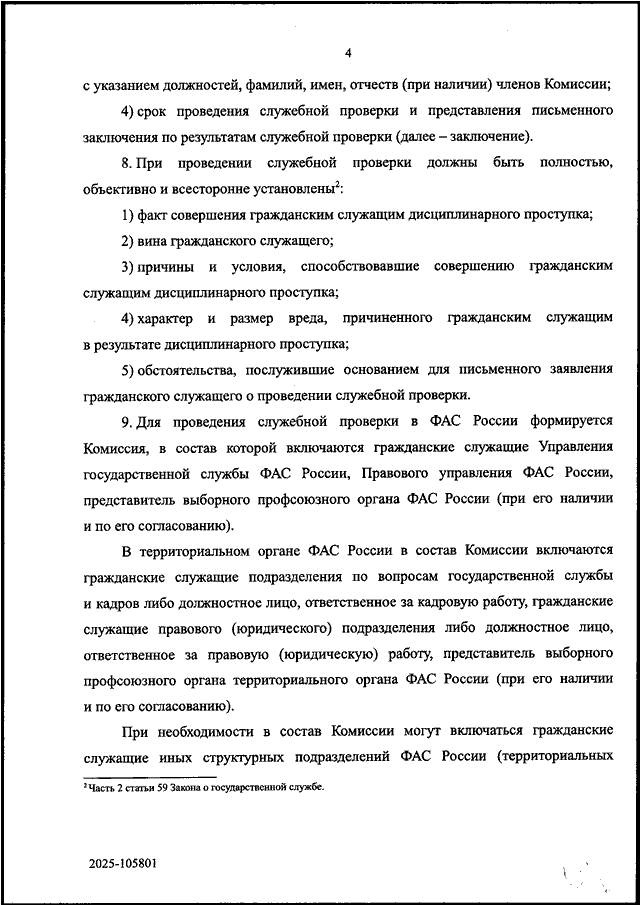 4

с указанием должностей, фамилий, имен, отчеств (при наличии) членов Комиссии;

4) срок проведения служебной проверки и представления письменного заключения по результатам служебной проверки (далее – заключение).

8. При проведении служебной проверки должны быть полностью, объективно и всесторонне установлены$^2$:

1) факт совершения гражданским служащим дисциплинарного проступка;

2) вина гражданского служащего;

3) причины и условия, способствовавшие совершению гражданским служащим дисциплинарного проступка;

4) характер и размер вреда, причиненного гражданским служащим в результате дисциплинарного проступка;

5) обстоятельства, послужившие основанием для письменного заявления гражданского служащего о проведении служебной проверки.

9. Для проведения служебной проверки в ФАС России формируется Комиссия, в состав которой включаются гражданские служащие Управления государственной службы ФАС России, Правового управления ФАС России, представитель выборного профсоюзного органа ФАС России (при его наличии и по его согласованию).

В территориальном органе ФАС России в состав Комиссии включаются гражданские служащие подразделения по вопросам государственной службы и кадров либо должностное лицо, ответственное за кадровую работу, гражданские служащие правового (юридического) подразделения либо должностное лицо, ответственное за правовую (юридическую) работу, представитель выборного профсоюзного органа территориального органа ФАС России (при его наличии и по его согласованию).

При необходимости в состав Комиссии могут включаться гражданские служащие иных структурных подразделений ФАС России (территориальных

$^2$ Часть 2 статьи 59 Закона о государственной службе.

2025-105801